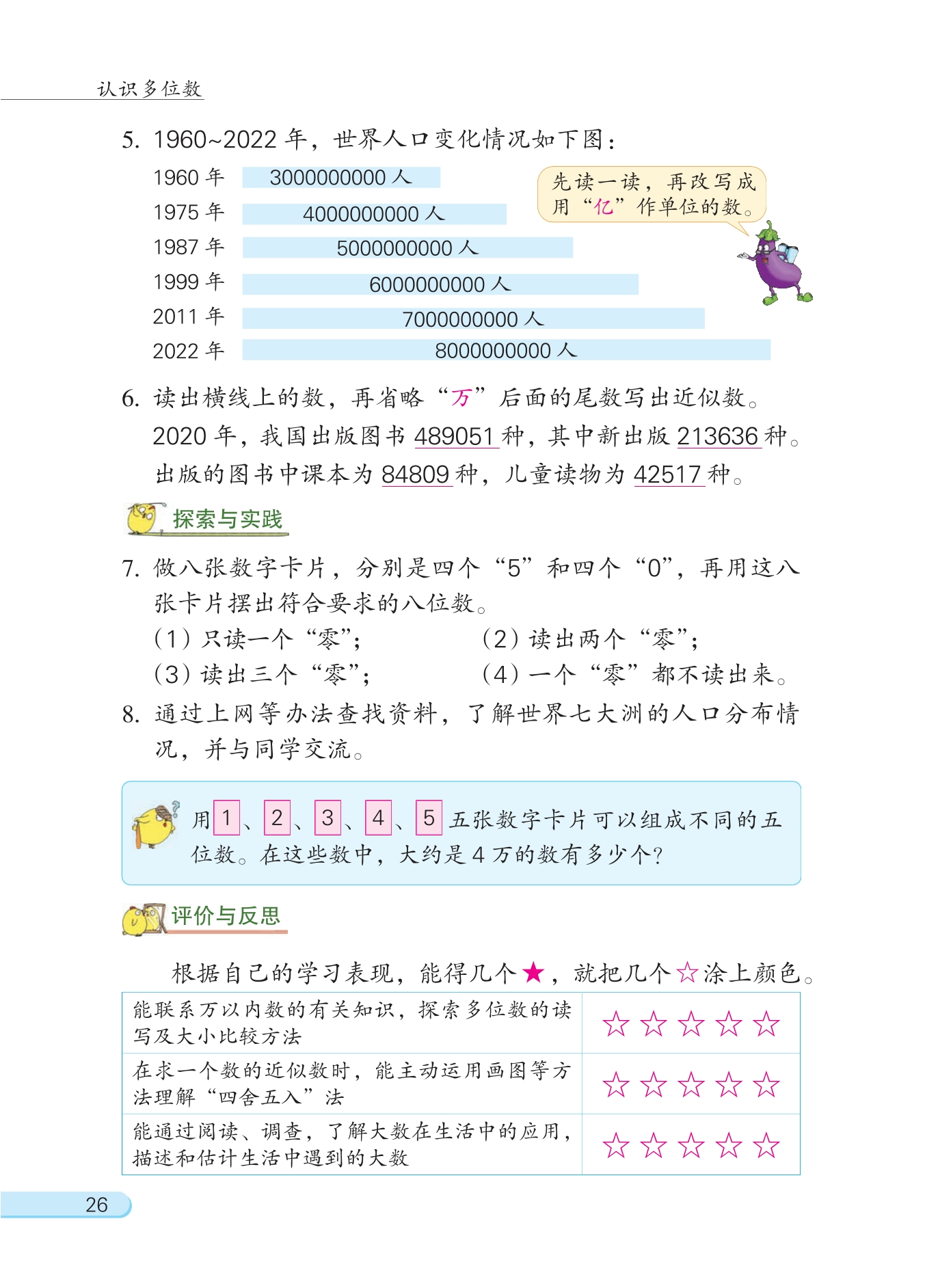 认识多位数

5. 1960~2022 年，世界人口变化情况如下图：

1960 年 3000000000 人
1975 年 4000000000 人
1987 年 5000000000 人
1999 年 6000000000 人
2011 年 7000000000 人
2022 年 8000000000 人

先读一读，再改写成用“亿”作单位的数。

6. 读出横线上的数，再省略“万”后面的尾数写出近似数。
2020 年，我国出版图书 489051 种，其中新出版 213636 种。出版的图书中课本为 84809 种，儿童读物为 42517 种。

探索与实践

7. 做八张数字卡片，分别是四个“5”和四个“0”，再用这八张卡片摆出符合要求的八位数。
（1）只读一个“零”；
（2）读出两个“零”；
（3）读出三个“零”；
（4）一个“零”都不读出来。

8. 通过上网等办法查找资料，了解世界七大洲的人口分布情况，并与同学交流。

用 1、2、3、4、5 五张数字卡片可以组成不同的五位数。在这些数中，大约是 4 万的数有多少个?

评价与反思

根据自己的学习表现，能得几个★，就把几个☆涂上颜色。

| 能联系万以内数的有关知识，探索多位数的读写及大小比较方法 | ☆☆☆☆☆ |
|---|---|
| 在求一个数的近似数时，能主动运用画图等方法理解“四舍五入”法 | ☆☆☆☆☆ |
| 能通过阅读、调查，了解大数在生活中的应用，描述和估计生活中遇到的大数 | ☆☆☆☆☆ |

26